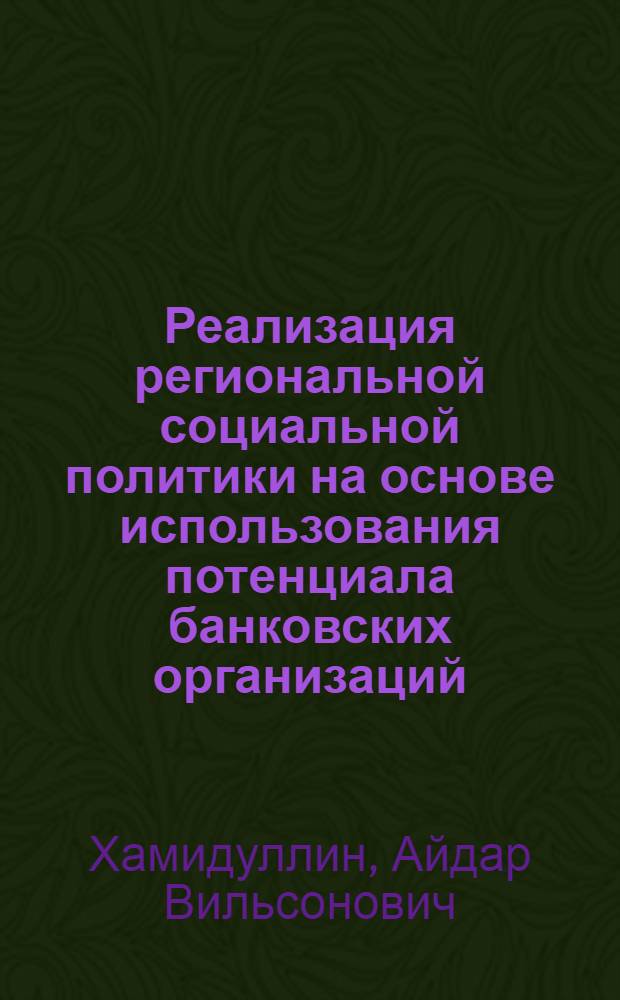 Реализация региональной социальной политики на основе использования потенциала банковских организаций

Хамидуллин, Айдар Вильсонович